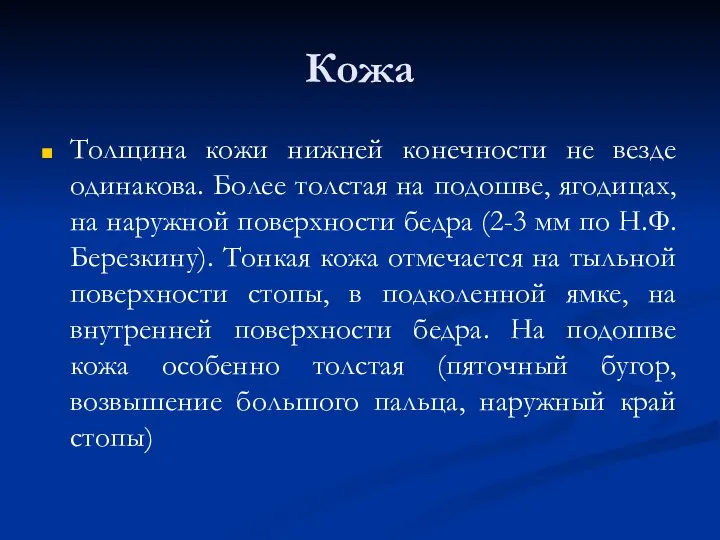 Кожа

Толщина кожи нижней конечности не везде одинакова. Более толстая на подошве, ягодицах, на наружной поверхности бедра (2-3 мм по Н.Ф. Березкину). Тонкая кожа отмечается на тыльной поверхности стопы, в подколенной ямке, на внутренней поверхности бедра. На подошве кожа особенно толстая (пяточный бугор, возвышение большого пальца, наружный край стопы)